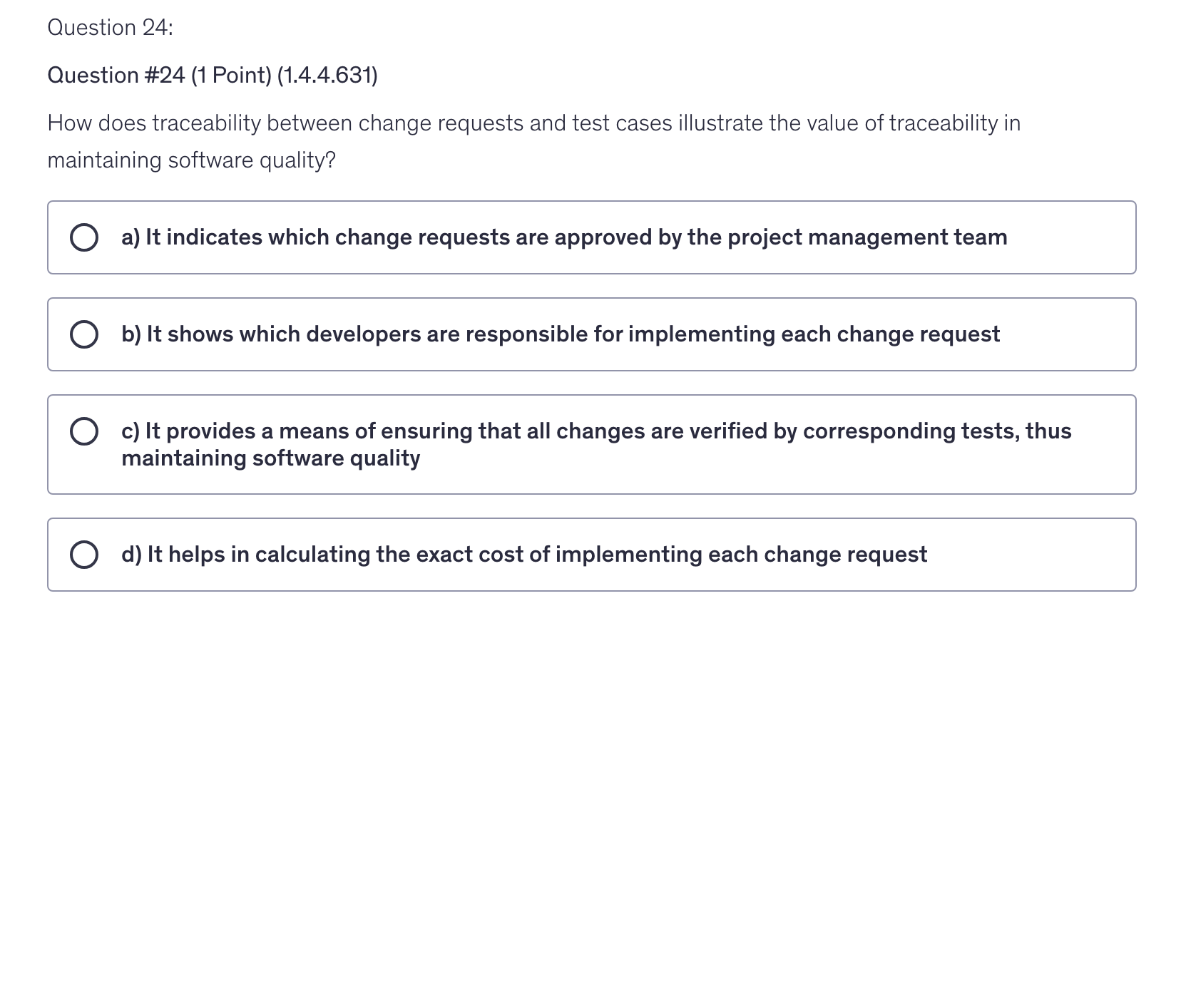 Question 24:

Question #24 (1 Point) (1.4.4.631)

How does traceability between change requests and test cases illustrate the value of traceability in maintaining software quality?

a) It indicates which change requests are approved by the project management team

b) It shows which developers are responsible for implementing each change request

c) It provides a means of ensuring that all changes are verified by corresponding tests, thus maintaining software quality

d) It helps in calculating the exact cost of implementing each change request